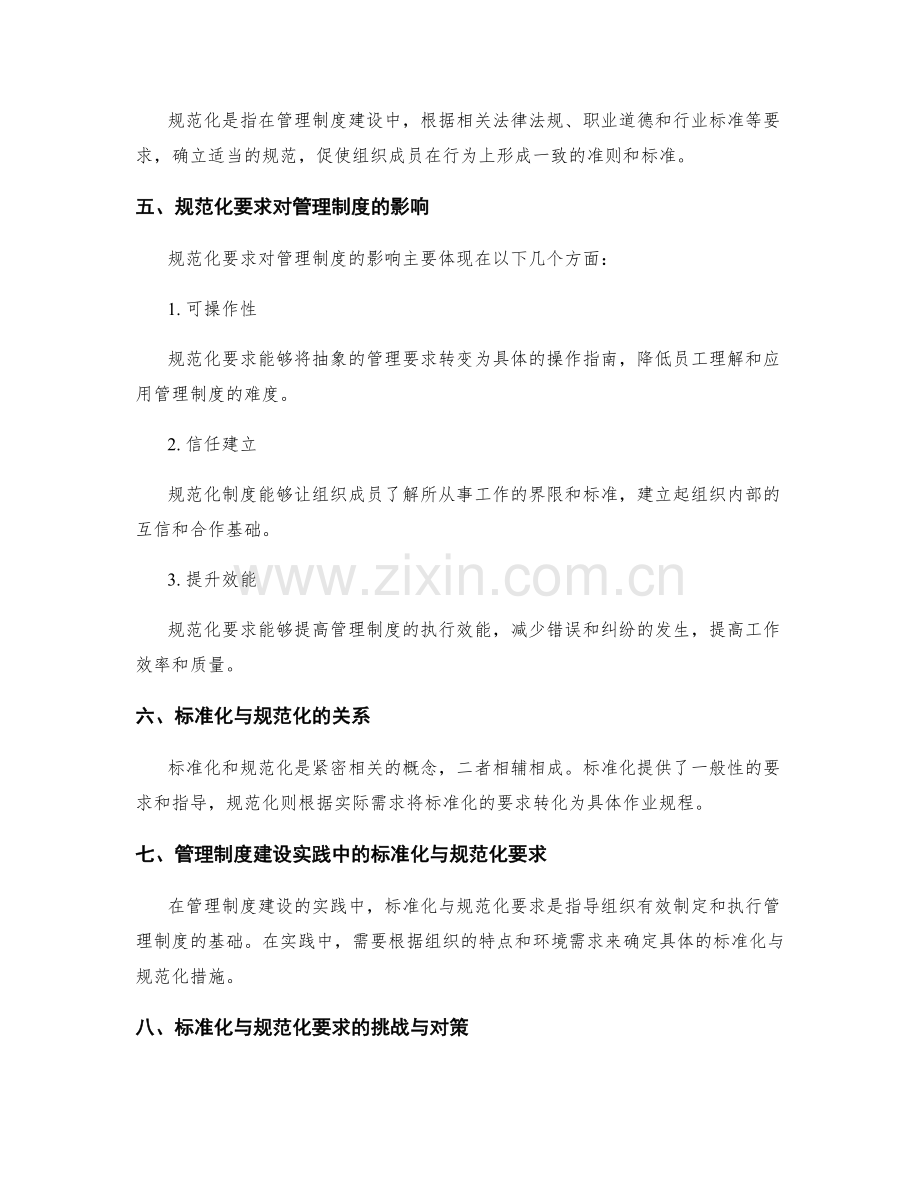 规范化是指在管理制度建设中，根据相关法律法规、职业道德和行业标准等要求，确立适当的规范，促使组织成员在行为上形成一致的准则和标准。

五、规范化要求对管理制度的影响

规范化要求对管理制度的影响主要体现在以下几个方面：

1. 可操作性

规范化要求能够将抽象的管理要求转变为具体的操作指南，降低员工理解和应用管理制度的难度。

2. 信任建立

规范化制度能够让组织成员了解所从事工作的界限和标准，建立起组织内部的互信和合作基础。

3. 提升效能

www.zixin.com.cn

规范化要求能够提高管理制度的执行效能，减少错误和纠纷的发生，提高工作效率和质量。

六、标准化与规范化的关系

标准化和规范化是紧密相关的概念，二者相辅相成。标准化提供了一般性的要求和指导，规范化则根据实际需求将标准化的要求转化为具体作业规程。

七、管理制度建设实践中的标准化与规范化要求

在管理制度建设的实践中，标准化与规范化要求是指导组织有效制定和执行管理制度的基础。在实践中，需要根据组织的特点和环境需求来确定具体的标准化与规范化措施。

八、标准化与规范化要求的挑战与对策